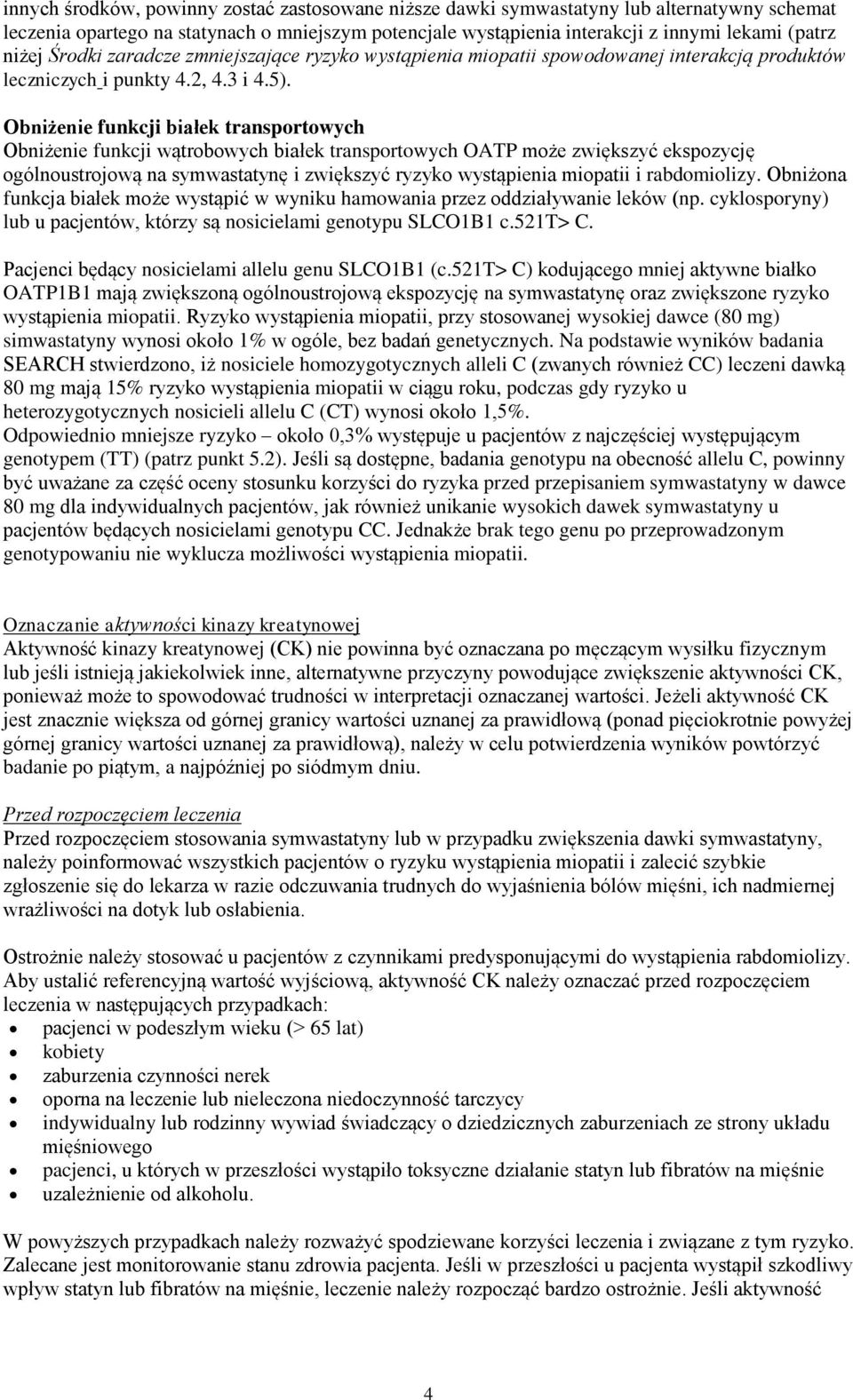 innych środków, powinny zostać zastosowane niższe dawki symwastatyny lub alternatywny schemat leczenia opartego na statynach o mniejszym potencjale wystąpienia interakcji z innymi lekami (patrz niżej Środki zaradcze zmniejszające ryzyko wystąpienia miopatii spowodowanej interakcją produktów leczniczych i punkty 4.2, 4.3 i 4.5).

Obniżenie funkcji białek transportowych
Obniżenie funkcji wątrobowych białek transportowych OATP może zwiększyć ekspozycję ogólnoustrojową na symwastatynę i zwiększyć ryzyko wystąpienia miopatii i rabdomiolizy. Obniżona funkcja białek może wystąpić w wyniku hamowania przez oddziaływanie leków (np. cyklosporyny) lub u pacjentów, którzy są nosicielami genotypu SLCO1B1 c.521T> C.

Pacjenci będący nosicielami allelu genu SLCO1B1 (c.521T> C) kodującego mniej aktywne białko OATP1B1 mają zwiększoną ogólnoustrojową ekspozycję na symwastatynę oraz zwiększone ryzyko wystąpienia miopatii. Ryzyko wystąpienia miopatii, przy stosowanej wysokiej dawce (80 mg) simwastatyny wynosi około 1% w ogóle, bez badań genetycznych. Na podstawie wyników badania SEARCH stwierdzono, iż nosiciele homozygotycznych alleli C (zwanych również CC) leczeni dawką 80 mg mają 15% ryzyko wystąpienia miopatii w ciągu roku, podczas gdy ryzyko u heterozygotycznych nosicieli allelu C (CT) wynosi około 1,5%.
Odpowiednio mniejsze ryzyko – około 0,3% występuje u pacjentów z najczęściej występującym genotypem (TT) (patrz punkt 5.2). Jeśli są dostępne, badania genotypu na obecność allelu C, powinny być uważane za część oceny stosunku korzyści do ryzyka przed przepisaniem symwastatyny w dawce 80 mg dla indywidualnych pacjentów, jak również unikanie wysokich dawek symwastatyny u pacjentów będących nosicielami genotypu CC. Jednakże brak tego genu po przeprowadzonym genotypowaniu nie wyklucza możliwości wystąpienia miopatii.

Oznaczanie aktywności kinazy kreatynowej
Aktywność kinazy kreatynowej (CK) nie powinna być oznaczana po męczącym wysiłku fizycznym lub jeśli istnieją jakiekolwiek inne, alternatywne przyczyny powodujące zwiększenie aktywności CK, ponieważ może to spowodować trudności w interpretacji oznaczanej wartości. Jeżeli aktywność CK jest znacznie większa od górnej granicy wartości uznanej za prawidłową (ponad pięciokrotnie powyżej górnej granicy wartości uznanej za prawidłową), należy w celu potwierdzenia wyników powtórzyć badanie po piątym, a najpóźniej po siódmym dniu.

Przed rozpoczęciem leczenia
Przed rozpoczęciem stosowania symwastatyny lub w przypadku zwiększenia dawki symwastatyny, należy poinformować wszystkich pacjentów o ryzyku wystąpienia miopatii i zalecić szybkie zgłoszenie się do lekarza w razie odczuwania trudnych do wyjaśnienia bólów mięśni, ich nadmiernej wrażliwości na dotyk lub osłabienia.

Ostrożnie należy stosować u pacjentów z czynnikami predysponującymi do wystąpienia rabdomiolizy. Aby ustalić referencyjną wartość wyjściową, aktywność CK należy oznaczać przed rozpoczęciem leczenia w następujących przypadkach:
• pacjenci w podeszłym wieku (> 65 lat)
• kobiety
• zaburzenia czynności nerek
• oporna na leczenie lub nieleczona niedoczynność tarczycy
• indywidualny lub rodzinny wywiad świadczący o dziedzicznych zaburzeniach ze strony układu mięśniowego
• pacjenci, u których w przeszłości wystąpiło toksyczne działanie statyn lub fibratów na mięśnie
• uzależnienie od alkoholu.

W powyższych przypadkach należy rozważyć spodziewane korzyści leczenia i związane z tym ryzyko. Zalecane jest monitorowanie stanu zdrowia pacjenta. Jeśli w przeszłości u pacjenta wystąpił szkodliwy wpływ statyn lub fibratów na mięśnie, leczenie należy rozpocząć bardzo ostrożnie. Jeśli aktywność

4